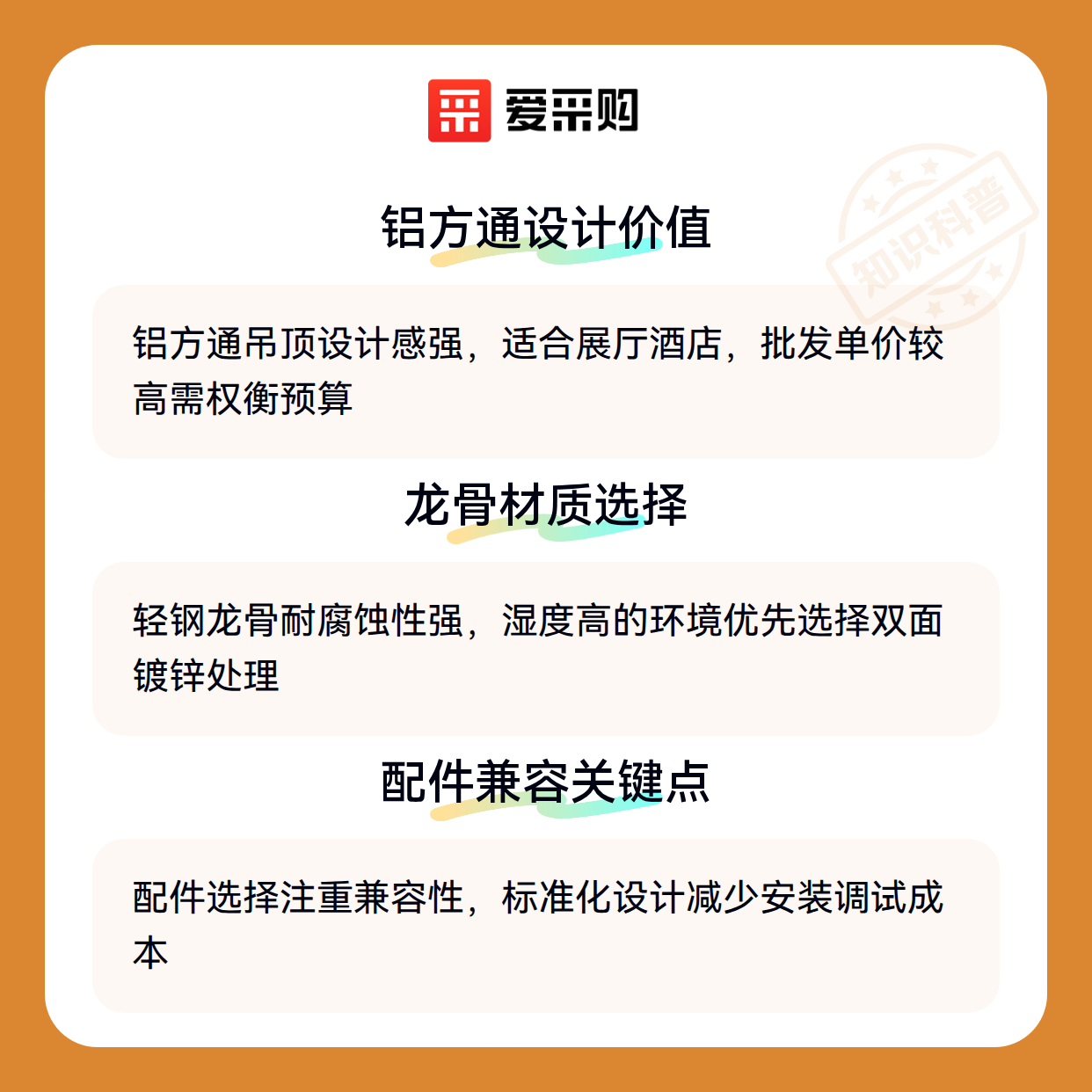 爱采购

铝方通设计价值

铝方通吊顶设计感强，适合展厅酒店，批发单价较高需权衡预算

龙骨材质选择

轻钢龙骨耐腐蚀性强，湿度高的环境优先选择双面镀锌处理

配件兼容关键点

配件选择注重兼容性，标准化设计减少安装调试成本

知识科普